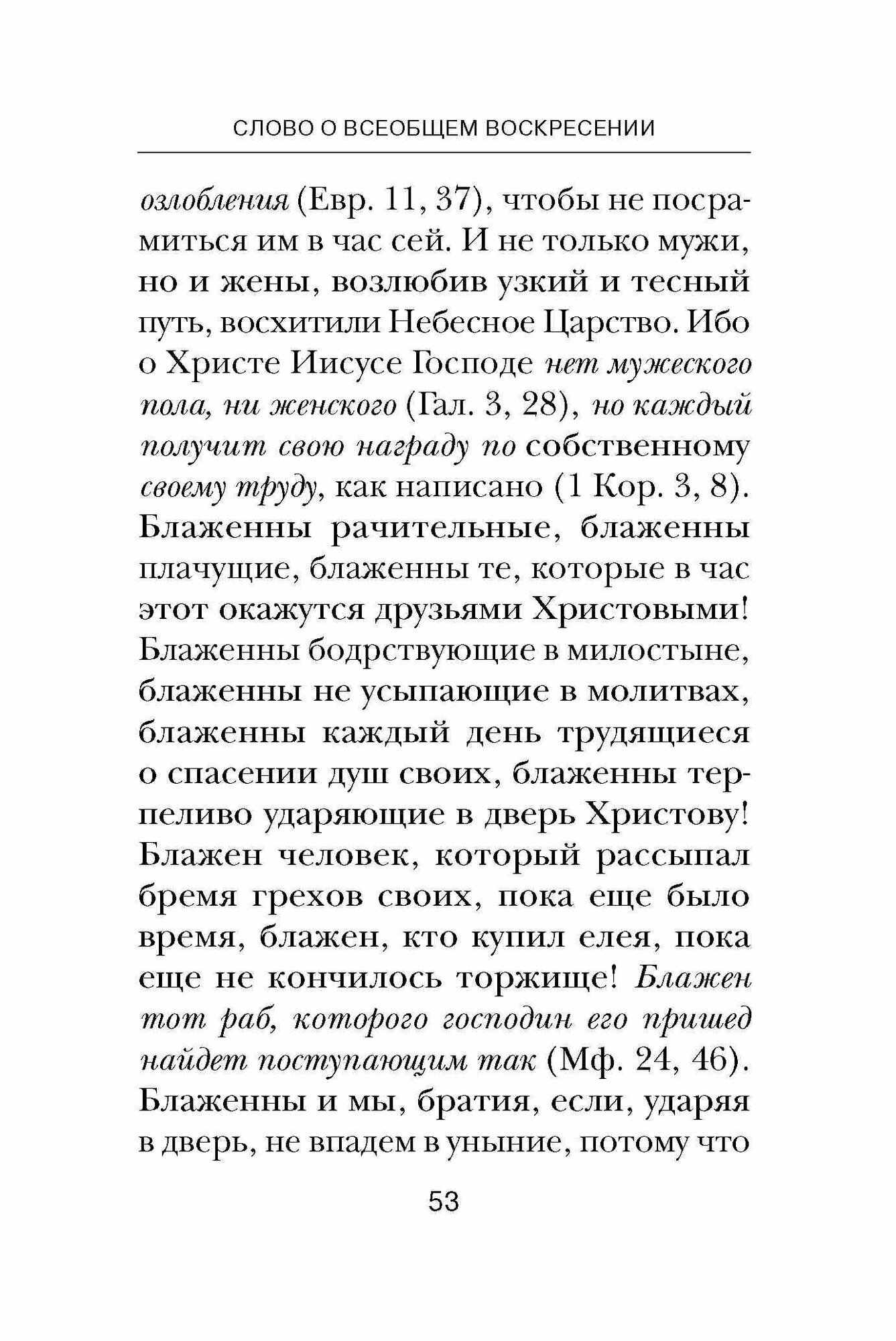 СЛОВО О ВСЕОБЩЕМ ВОСКРЕСЕНИИ

озлобления (Евр. 11, 37), чтобы не посрамиться им в час сей. И не только мужи, но и жены, возлюбив узкий и тесный путь, восхитили Небесное Царство. Ибо о Христе Иисусе Господе нет мужеского пола, ни женского (Гал. 3, 28), но каждый получит свою награду по собственному своему труду, как написано (1 Кор. 3, 8). Блаженны рачительные, блаженны плачущие, блаженны те, которые в час этот окажутся друзьями Христовыми! Блаженны бодрствующие в милостыне, блаженны не усыпающие в молитвах, блаженны каждый день трудящиеся о спасении душ своих, блаженны терпеливо ударяющие в дверь Христову! Блажен человек, который рассыпал бремя грехов своих, пока еще было время, блажен, кто купил елея, пока еще не кончилось торжище! Блажен тот раб, которого господин его пришед найдет поступающим так (Мф. 24, 46). Блаженны и мы, братия, если, ударяя в дверь, не впадем в уныние, потому что

53